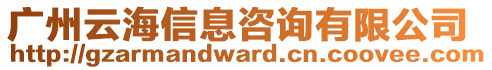 广州云海信息咨询有限公司
http://gzarmandward.cn.coovee.com